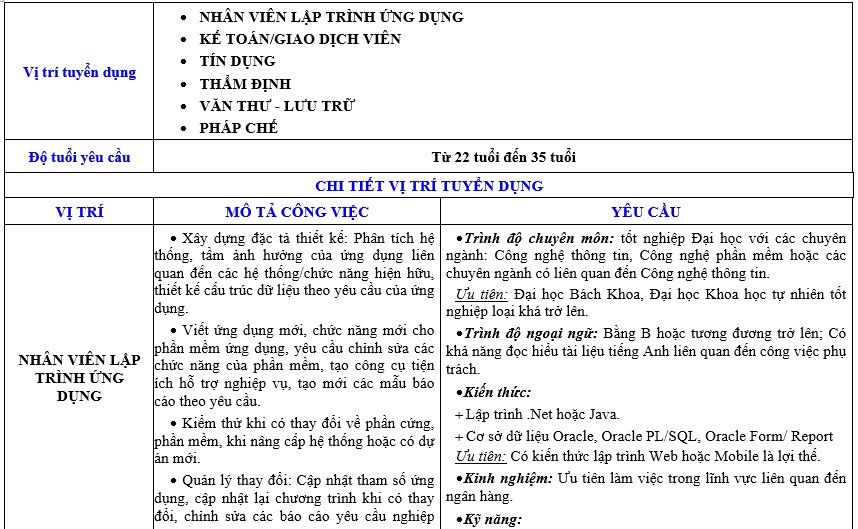 | Vị trí tuyển dụng | • NHÂN VIÊN LẬP TRÌNH ỨNG DỤNG • KẾ TOÁN/GIAO DỊCH VIÊN • TÍN DỤNG • THẨM ĐỊNH • VĂN THƯ - LƯU TRỮ • PHÁP CHẾ | |
|---|---|---|
| Độ tuổi yêu cầu | Từ 22 tuổi đến 35 tuổi | |
| CHI TIẾT VỊ TRÍ TUYỂN DỤNG | | |
| VỊ TRÍ | MÔ TẢ CÔNG VIỆC | YÊU CẦU |
| NHÂN VIÊN LẬP TRÌNH ỨNG DỤNG | • Xây dựng đặc tả thiết kế: Phân tích hệ thống, tầm ảnh hưởng của ứng dụng liên quan đến các hệ thống/chức năng hiện hữu, thiết kế cấu trúc dữ liệu theo yêu cầu của ứng dụng. • Viết ứng dụng mới, chức năng mới cho phần mềm ứng dụng, yêu cầu chỉnh sửa các chức năng của phần mềm, tạo công cụ tiện ích hỗ trợ nghiệp vụ, tạo mới các mẫu báo cáo theo yêu cầu. • Kiểm thử khi có thay đổi về phần cứng, phần mềm, khi nâng cấp hệ thống hoặc có dự án mới. • Quản lý thay đổi: Cập nhật tham số ứng dụng, cập nhật lại chương trình khi có thay đổi, chỉnh sửa các báo cáo yêu cầu nghiệp | •Trình độ chuyên môn: tốt nghiệp Đại học với các chuyên ngành: Công nghệ thông tin, Công nghệ phần mềm hoặc các chuyên ngành có liên quan đến Công nghệ thông tin. Ưu tiên: Đại học Bách Khoa, Đại học Khoa học tự nhiên tốt nghiệp loại khá trở lên. •Trình độ ngoại ngữ: Bằng B hoặc tương đương trở lên; Có khả năng đọc hiểu tài liệu tiếng Anh liên quan đến công việc phụ trách. •Kiến thức: + Lập trình .Net hoặc Java. + Cơ sở dữ liệu Oracle, Oracle PL/SQL, Oracle Form/ Report Ưu tiên: Có kiến thức lập trình Web hoặc Mobile là lợi thế. •Kinh nghiệm: Ưu tiên làm việc trong lĩnh vực liên quan đến ngân hàng. •Kỹ năng: |